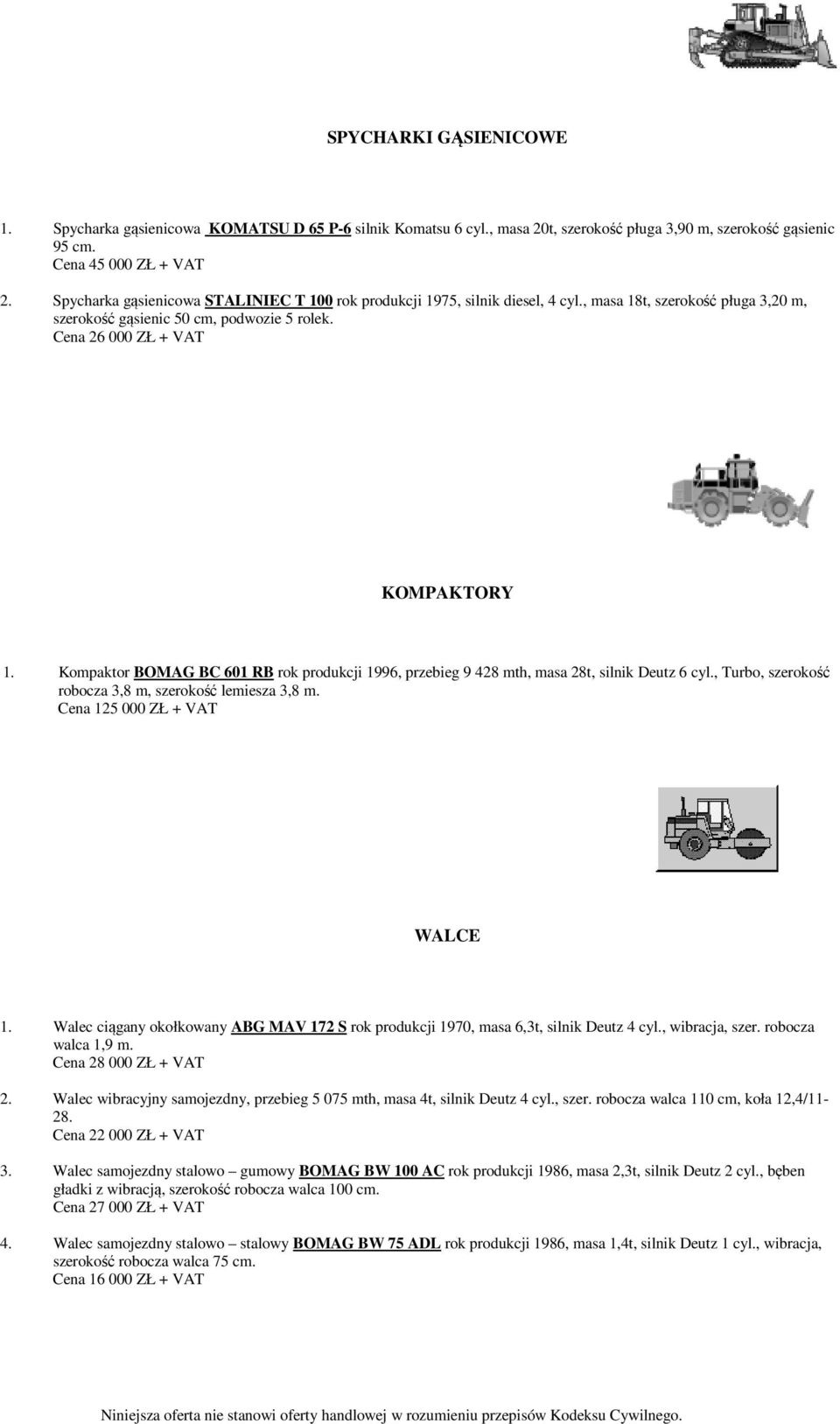 SPYCHARKI GĄSIENICOWE

1. Spycharka gąsienicowa KOMATSU D 65 P-6 silnik Komatsu 6 cyl., masa 20t, szerokość pługa 3,90 m, szerokość gąsienic 95 cm.
Cena 45 000 ZŁ + VAT

2. Spycharka gąsienicowa STALINIEC T 100 rok produkcji 1975, silnik diesel, 4 cyl., masa 18t, szerokość pługa 3,20 m, szerokość gąsienic 50 cm, podwozie 5 rolek.
Cena 26 000 ZŁ + VAT

KOMPAKTORY

1. Kompaktor BOMAG BC 601 RB rok produkcji 1996, przebieg 9 428 mth, masa 28t, silnik Deutz 6 cyl., Turbo, szerokość robocza 3,8 m, szerokość lemiesza 3,8 m.
Cena 125 000 ZŁ + VAT

WALCE

1. Walec ciągany okołkowany ABG MAV 172 S rok produkcji 1970, masa 6,3t, silnik Deutz 4 cyl., wibracja, szer. robocza walca 1,9 m.
Cena 28 000 ZŁ + VAT

2. Walec wibracyjny samojezdny, przebieg 5 075 mth, masa 4t, silnik Deutz 4 cyl., szer. robocza walca 110 cm, koła 12,4/11-28.
Cena 22 000 ZŁ + VAT

3. Walec samojezdny stalowo – gumowy BOMAG BW 100 AC rok produkcji 1986, masa 2,3t, silnik Deutz 2 cyl., bęben gładki z wibracją, szerokość robocza walca 100 cm.
Cena 27 000 ZŁ + VAT

4. Walec samojezdny stalowo – stalowy BOMAG BW 75 ADL rok produkcji 1986, masa 1,4t, silnik Deutz 1 cyl., wibracja, szerokość robocza walca 75 cm.
Cena 16 000 ZŁ + VAT

Niniejsza oferta nie stanowi oferty handlowej w rozumieniu przepisów Kodeksu Cywilnego.